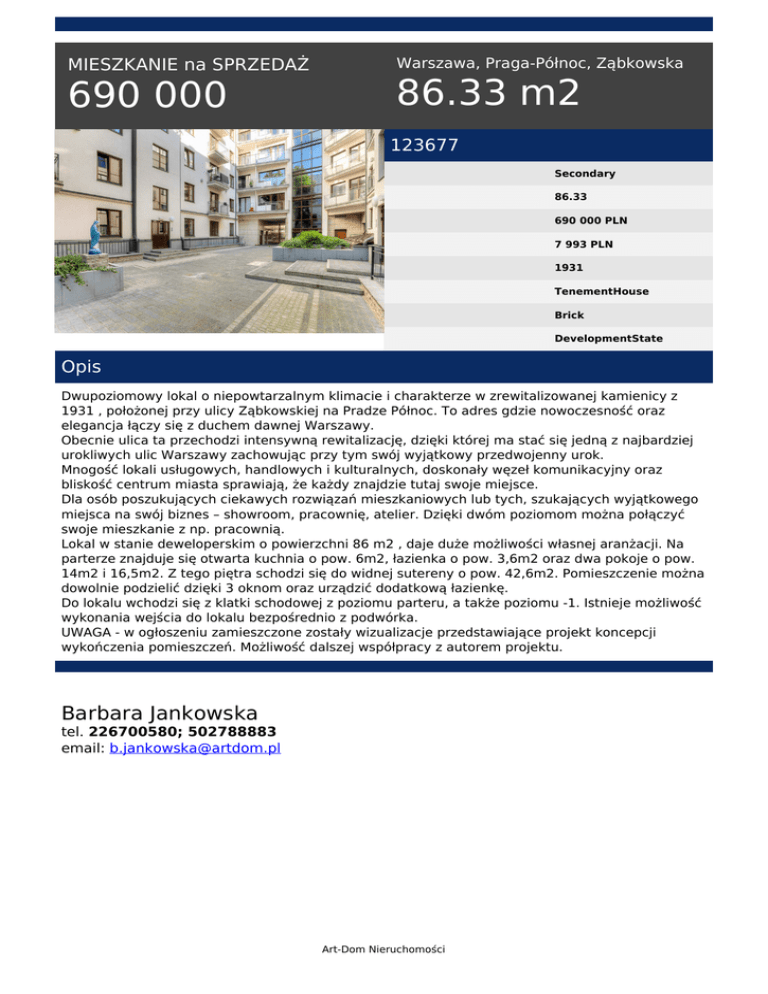 MIESZKANIE na SPRZEDAŻ
690 000

Warszawa, Praga-Północ, Ząbkowska
86.33 m2

123677

Secondary
86.33
690 000 PLN
7 993 PLN
1931
TenementHouse
Brick
DevelopmentState

Opis

Dwupoziomowy lokal o niepowtarzalnym klimacie i charakterze w zrewitalizowanej kamienicy z 1931 , położonej przy ulicy Ząbkowskiej na Pradze Północ. To adres gdzie nowoczesność oraz elegancja łączy się z duchem dawnej Warszawy.
Obecnie ulica ta przechodzi intensywną rewitalizację, dzięki której ma stać się jedną z najbardziej urokliwych ulic Warszawy zachowując przy tym swój wyjątkowy przedwojenny urok.
Mnogość lokali usługowych, handlowych i kulturalnych, doskonały węzeł komunikacyjny oraz bliskość centrum miasta sprawiają, że każdy znajdzie tutaj swoje miejsce.
Dla osób poszukujących ciekawych rozwiązań mieszkaniowych lub tych, szukających wyjątkowego miejsca na swój biznes – showroom, pracownię, atelier. Dzięki dwóm poziomom można połączyć swoje mieszkanie z np. pracownią.
Lokal w stanie deweloperskim o powierzchni 86 m2 , daje duże możliwości własnej aranżacji. Na parterze znajduje się otwarta kuchnia o pow. 6m2, łazienka o pow. 3,6m2 oraz dwa pokoje o pow. 14m2 i 16,5m2. Z tego piętra schodzi się do widnej sutereny o pow. 42,6m2. Pomieszczenie można dowolnie podzielić dzięki 3 oknom oraz urządzić dodatkową łazienkę.
Do lokalu wchodzi się z klatki schodowej z poziomu parteru, a także poziomu -1. Istnieje możliwość wykonania wejścia do lokalu bezpośrednio z podwórka.
UWAGA - w ogłoszeniu zamieszczone zostały wizualizacje przedstawiające projekt koncepcji wykończenia pomieszczeń. Możliwość dalszej współpracy z autorem projektu.

Barbara Jankowska
tel. 226700580; 502788883
email: b.jankowska@artdom.pl

Art-Dom Nieruchomości